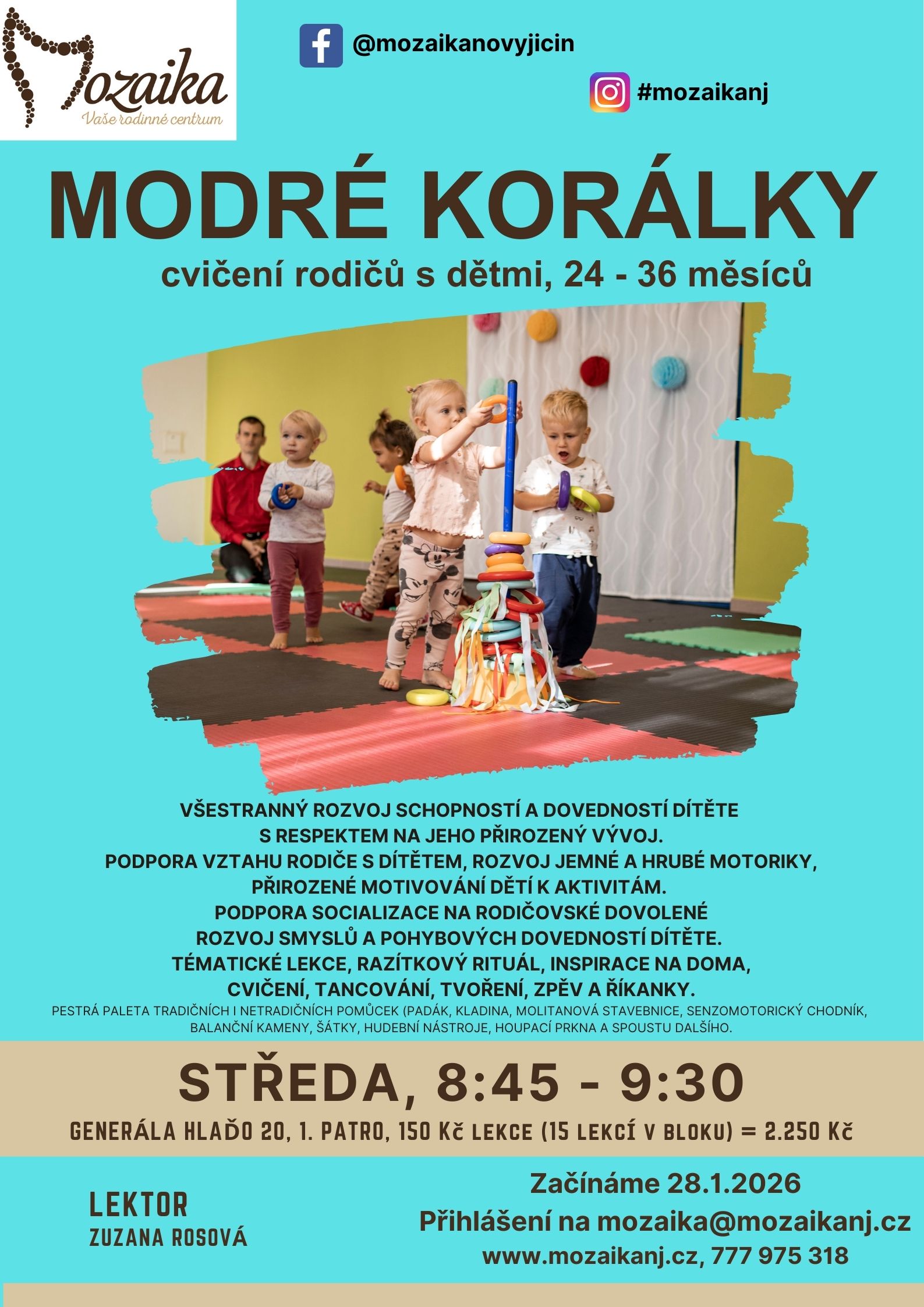 Mozaika
Vaše rodinné centrum

@mozaikanovyjicin

#mozaikanj

MODRÉ KORÁLKY

cvičení rodičů s dětmi, 24 - 36 měsíců

VŠESTRANNÝ ROZVOJ SCHOPNOSTÍ A DOVEDNOSTÍ DÍTĚTE
S RESPEKTEM NA JEHO PŘIROZENÝ VÝVOJ.
PODPORA VZTAHU RODIČE S DÍTĚTEM, ROZVOJ JEMNÉ A HRUBÉ MOTORIKY,
PŘIROZENÉ MOTIVOVÁNÍ DĚTÍ K AKTIVITÁM.
PODPORA SOCIALIZACE NA RODIČOVSKÉ DOVOLENÉ
ROZVOJ SMYSLŮ A POHYBOVÝCH DOVEDNOSTÍ DÍTĚTE.
TÉMATICKÉ LEKCE, RAZÍTKOVÝ RITUÁL, INSPIRACE NA DOMA,
CVIČENÍ, TANCOVÁNÍ, TVOŘENÍ, ZPĚV A ŘÍKANKY.
PESTRÁ PALETA TRADIČNÍCH I NETRADIČNÍCH POMŮCEK (PADÁK, KLADINA, MOLITANOVÁ STAVEBNICE, SENZOMOTORICKÝ CHODNÍK, BALANČNÍ KAMENY, ŠÁTKY, HUDEBNÍ NÁSTROJE, HOUPACÍ PRKNA A SPOUSTU DALŠÍHO.

STŘEDA, 8:45 - 9:30

GENERÁLA HLAĎO 20, 1. PATRO, 150 Kč LEKCE (15 LEKCÍ V BLOKU) = 2.250 Kč

LEKTOR
ZUZANA ROSOVÁ

Začínáme 28.1.2026
Přihlášení na mozaika@mozaikanj.cz
www.mozaikanj.cz, 777 975 318